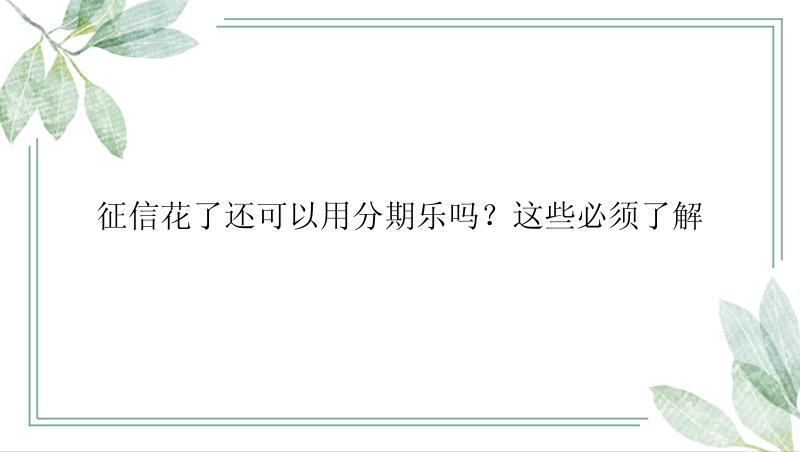 征信花了还可以用分期乐吗？这些必须了解